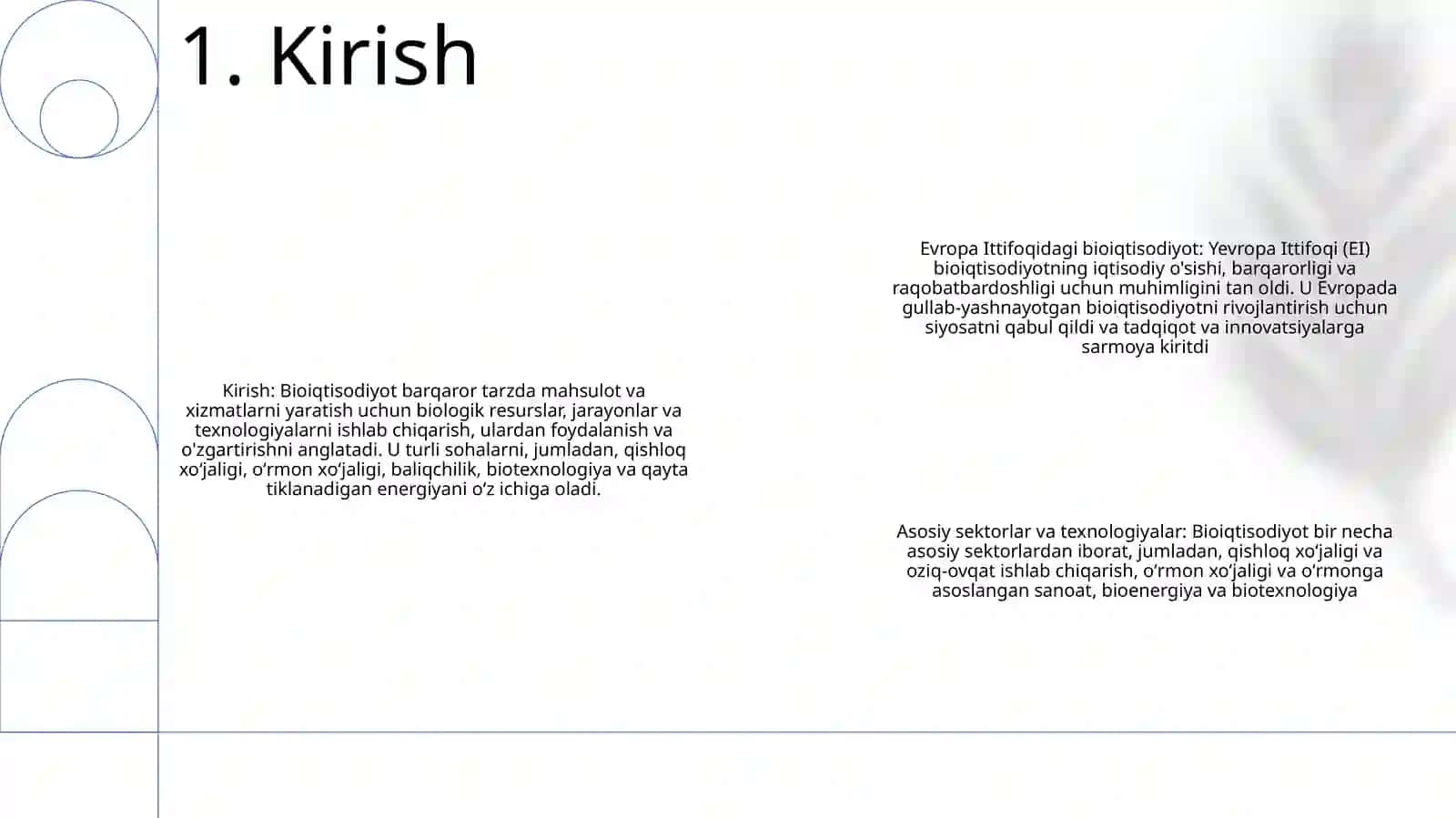 1. Kirish

Kirish: Bioiqtisodiyot barqaror tarzda mahsulot va xizmatlarni yaratish uchun biologik resurslar, jarayonlar va texnologiyalarni ishlab chiqarish, ulardan foydalanish va o'zgartirishni anglatadi. U turli sohalarni, jumladan, qishloq xo‘jaligi, o‘rmon xo‘jaligi, baliqchilik, biotexnologiya va qayta tiklanadigan energiyani o‘z ichiga oladi.

Evropa Ittifoqidagi bioiqtisodiyot: Yevropa Ittifoqi (EI) bioiqtisodiyotning iqtisodiy o'sishi, barqarorligi va raqobatbardoshligi uchun muhimligini tan oldi. U Evropada gullab-yashnayotgan bioiqtisodiyotni rivojlantirish uchun siyosatni qabul qildi va tadqiqot va innovatsiyalarga sarmoya kiritdi

Asosiy sektorlar va texnologiyalar: Bioiqtisodiyot bir necha asosiy sektorlardan iborat, jumladan, qishloq xo‘jaligi va oziq-ovqat ishlab chiqarish, o‘rmon xo‘jaligi va o‘rmonga asoslangan sanoat, bioenergiya va biotexnologiya